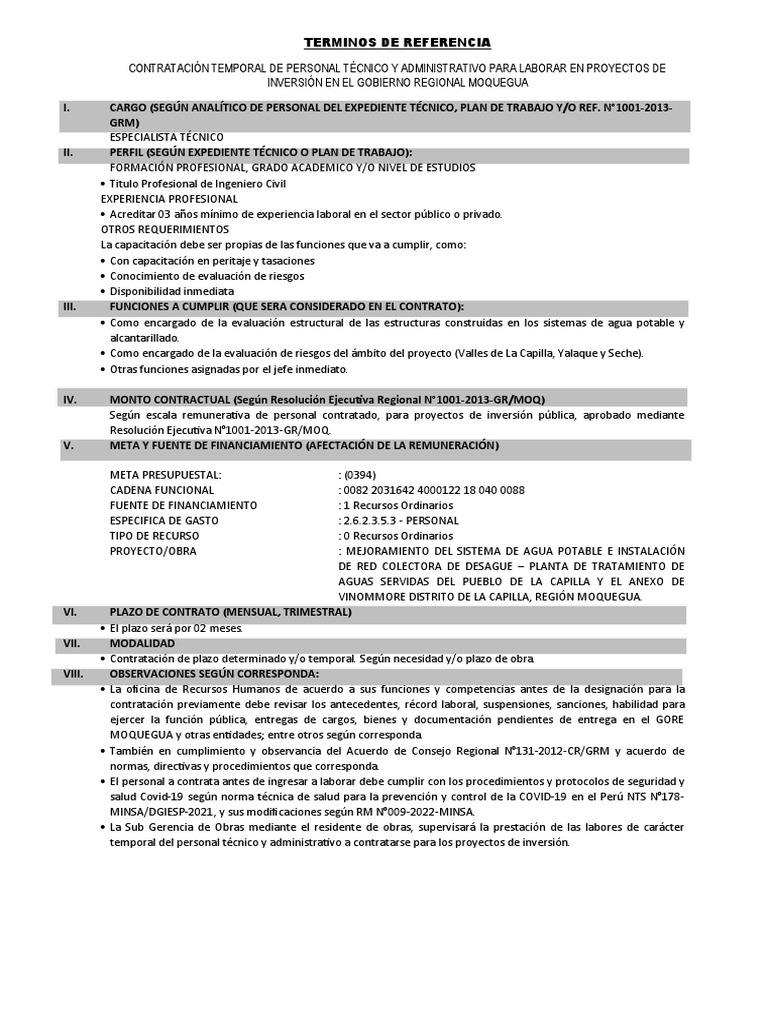 TERMINOS DE REFERENCIA

CONTRATACIÓN TEMPORAL DE PERSONAL TÉCNICO Y ADMINISTRATIVO PARA LABORAR EN PROYECTOS DE INVERSIÓN EN EL GOBIERNO REGIONAL MOQUEGUA

I. CARGO (SEGÚN ANALÍTICO DE PERSONAL DEL EXPEDIENTE TÉCNICO, PLAN DE TRABAJO Y/O REF. N°1001-2013-GRM)

ESPECIALISTA TÉCNICO

II. PERFIL (SEGÚN EXPEDIENTE TÉCNICO O PLAN DE TRABAJO):

FORMACIÓN PROFESIONAL, GRADO ACADEMICO Y/O NIVEL DE ESTUDIOS
• Titulo Profesional de Ingeniero Civil
EXPERIENCIA PROFESIONAL
• Acreditar 03 años mínimo de experiencia laboral en el sector público o privado.
OTROS REQUERIMIENTOS
La capacitación debe ser propias de las funciones que va a cumplir, como:
• Con capacitación en peritaje y tasaciones
• Conocimiento de evaluación de riesgos
• Disponibilidad inmediata

III. FUNCIONES A CUMPLIR (QUE SERA CONSIDERADO EN EL CONTRATO):

• Como encargado de la evaluación estructural de las estructuras construidas en los sistemas de agua potable y alcantarillado.
• Como encargado de la evaluación de riesgos del ámbito del proyecto (Valles de La Capilla, Yalaque y Seche).
• Otras funciones asignadas por el jefe inmediato.

IV. MONTO CONTRACTUAL (Según Resolución Ejecutiva Regional N°1001-2013-GR/MOQ)

Según escala remunerativa de personal contratado, para proyectos de inversión pública, aprobado mediante Resolución Ejecutiva N°1001-2013-GR/MOQ.

V. META Y FUENTE DE FINANCIAMIENTO (AFECTACIÓN DE LA REMUNERACIÓN)

META PRESUPUESTAL: : (0394)
CADENA FUNCIONAL : 0082 2031642 4000122 18 040 0088
FUENTE DE FINANCIAMIENTO : 1 Recursos Ordinarios
ESPECIFICA DE GASTO : 2.6.2.3.5.3 - PERSONAL
TIPO DE RECURSO : 0 Recursos Ordinarios
PROYECTO/OBRA : MEJORAMIENTO DEL SISTEMA DE AGUA POTABLE E INSTALACIÓN DE RED COLECTORA DE DESAGUE – PLANTA DE TRATAMIENTO DE AGUAS SERVIDAS DEL PUEBLO DE LA CAPILLA Y EL ANEXO DE VINOMMORE DISTRITO DE LA CAPILLA, REGIÓN MOQUEGUA.

VI. PLAZO DE CONTRATO (MENSUAL, TRIMESTRAL)

• El plazo será por 02 meses.

VII. MODALIDAD

• Contratación de plazo determinado y/o temporal. Según necesidad y/o plazo de obra.

VIII. OBSERVACIONES SEGÚN CORRESPONDA:

• La oficina de Recursos Humanos de acuerdo a sus funciones y competencias antes de la designación para la contratación previamente debe revisar los antecedentes, récord laboral, suspensiones, sanciones, habilidad para ejercer la función pública, entregas de cargos, bienes y documentación pendientes de entrega en el GORE MOQUEGUA y otras entidades; entre otros según corresponda.
• También en cumplimiento y observancia del Acuerdo de Consejo Regional N°131-2012-CR/GRM y acuerdo de normas, directivas y procedimientos que corresponda.
• El personal a contrata antes de ingresar a laborar debe cumplir con los procedimientos y protocolos de seguridad y salud Covid-19 según norma técnica de salud para la prevención y control de la COVID-19 en el Perú NTS N°178-MINSA/DGIESP-2021, y sus modificaciones según RM N°009-2022-MINSA.
• La Sub Gerencia de Obras mediante el residente de obras, supervisará la prestación de las labores de carácter temporal del personal técnico y administrativo a contratarse para los proyectos de inversión.